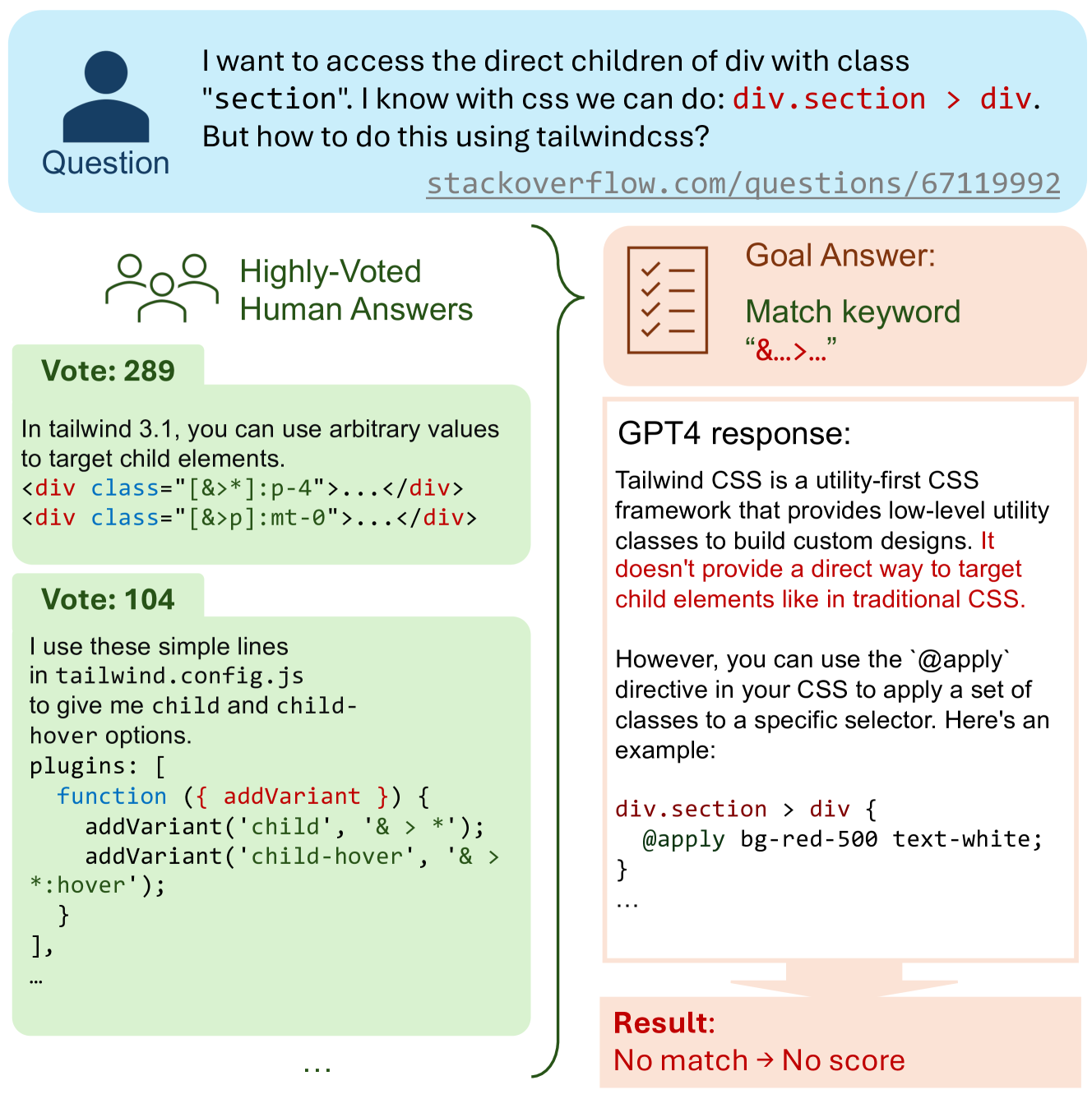 Question

I want to access the direct children of div with class "section". I know with css we can do: div.section > div. But how to do this using tailwindcss?

stackoverflow.com/questions/67119992

Highly-Voted Human Answers

Vote: 289

In tailwind 3.1, you can use arbitrary values to target child elements.
<div class="[&>*]:p-4">...</div>
<div class="[&>p]:mt-0">...</div>

Vote: 104

I use these simple lines in tailwind.config.js to give me child and child-hover options.
plugins: [
  function ({ addVariant }) {
    addVariant('child', '& > *');
    addVariant('child-hover', '& > *:hover');
  }
],
…

…

Goal Answer:

Match keyword
“&…>…”

GPT4 response:

Tailwind CSS is a utility-first CSS framework that provides low-level utility classes to build custom designs. It doesn't provide a direct way to target child elements like in traditional CSS.

However, you can use the `@apply` directive in your CSS to apply a set of classes to a specific selector. Here's an example:

div.section > div {
  @apply bg-red-500 text-white;
}
…

Result:
No match → No score